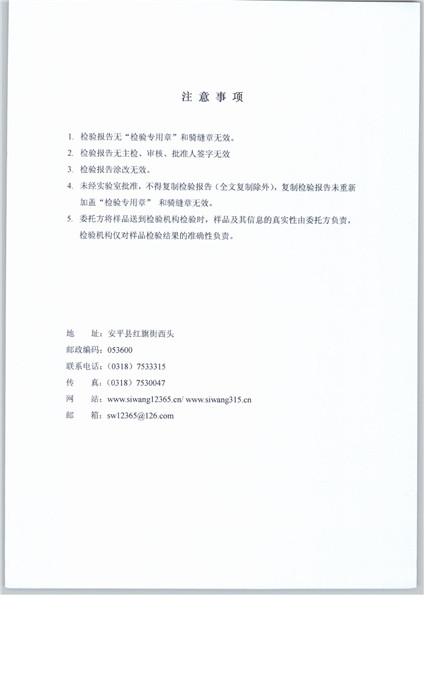 注 意 事 项

1. 检验报告无“检验专用章”和骑缝章无效。

2. 检验报告无主检、审核、批准人签字无效

3. 检验报告涂改无效。

4. 未经实验室批准，不得复制检验报告（全文复制除外），复制检验报告未重新加盖“检验专用章” 和骑缝章无效。

5. 委托方将样品送到检验机构检验时，样品及其信息的真实性由委托方负责，检验机构仅对样品检验结果的准确性负责。

地　址：安平县红旗街西头
邮政编码：053600
联系电话：（0318）7533315
传　真：（0318）7530047
网　站：www.siwang12365.cn/ www.siwang315.cn
邮　箱：sw12365@126.com